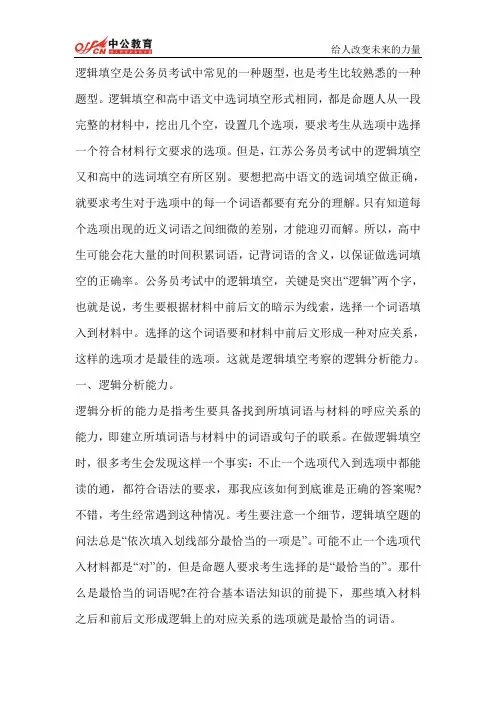 offcn 中公教育

给人改变未来的力量

逻辑填空是公务员考试中常见的一种题型，也是考生比较熟悉的一种题型。逻辑填空和高中语文中选词填空形式相同，都是命题人从一段完整的材料中，挖出几个空，设置几个选项，要求考生从选项中选择一个符合材料行文要求的选项。但是，江苏公务员考试中的逻辑填空又和高中的选词填空有所区别。要想把高中语文的选词填空做正确，就要求考生对于选项中的每一个词语都要有充分的理解。只有知道每个选项出现的近义词语之间细微的差别，才能迎刃而解。所以，高中生可能会花大量的时间积累词语，记背词语的含义，以保证做选词填空的正确率。公务员考试中的逻辑填空，关键是突出“逻辑”两个字，也就是说，考生要根据材料中前后文的暗示为线索，选择一个词语填入到材料中。选择的这个词语要和材料中前后文形成一种对应关系，这样的选项才是最佳的选项。这就是逻辑填空考察的逻辑分析能力。

一、逻辑分析能力。

逻辑分析的能力是指考生要具备找到所填词语与材料的呼应关系的能力，即建立所填词语与材料中的词语或句子的联系。在做逻辑填空时，很多考生会发现这样一个事实：不止一个选项代入到选项中都能读的通，都符合语法的要求，那我应该如何到底谁是正确的答案呢?不错，考生经常遇到这种情况。考生要注意一个细节，逻辑填空题的问法总是“依次填入划线部分最恰当的一项是”。可能不止一个选项代入材料都是“对”的，但是命题人要求考生选择的是“最恰当的”。那什么是最恰当的词语呢?在符合基本语法知识的前提下，那些填入材料之后和前后文形成逻辑上的对应关系的选项就是最恰当的词语。